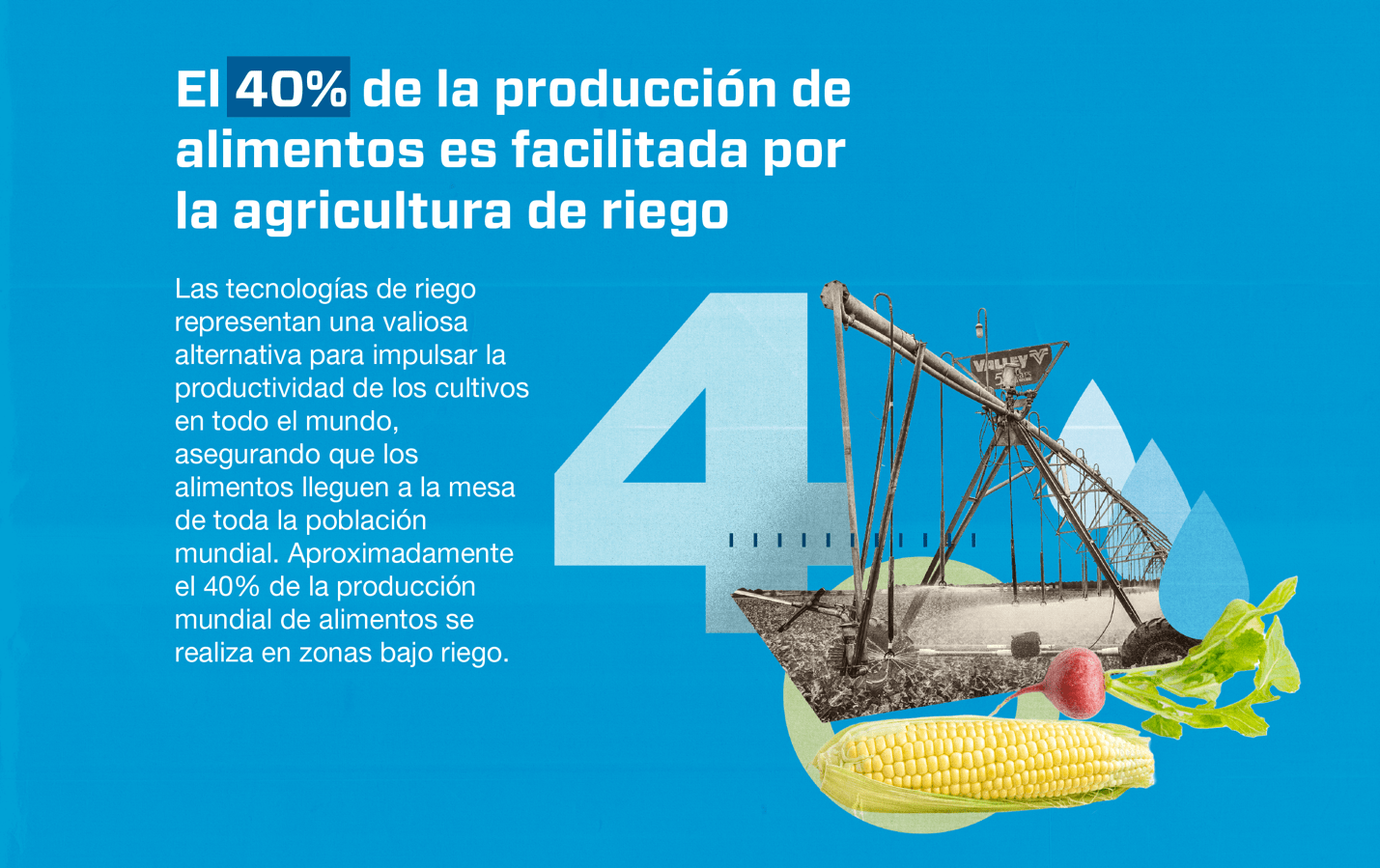 El 40% de la producción de alimentos es facilitada por la agricultura de riego

Las tecnologías de riego representan una valiosa alternativa para impulsar la productividad de los cultivos en todo el mundo, asegurando que los alimentos lleguen a la mesa de toda la población mundial. Aproximadamente el 40% de la producción mundial de alimentos se realiza en zonas bajo riego.

4

VALLEY